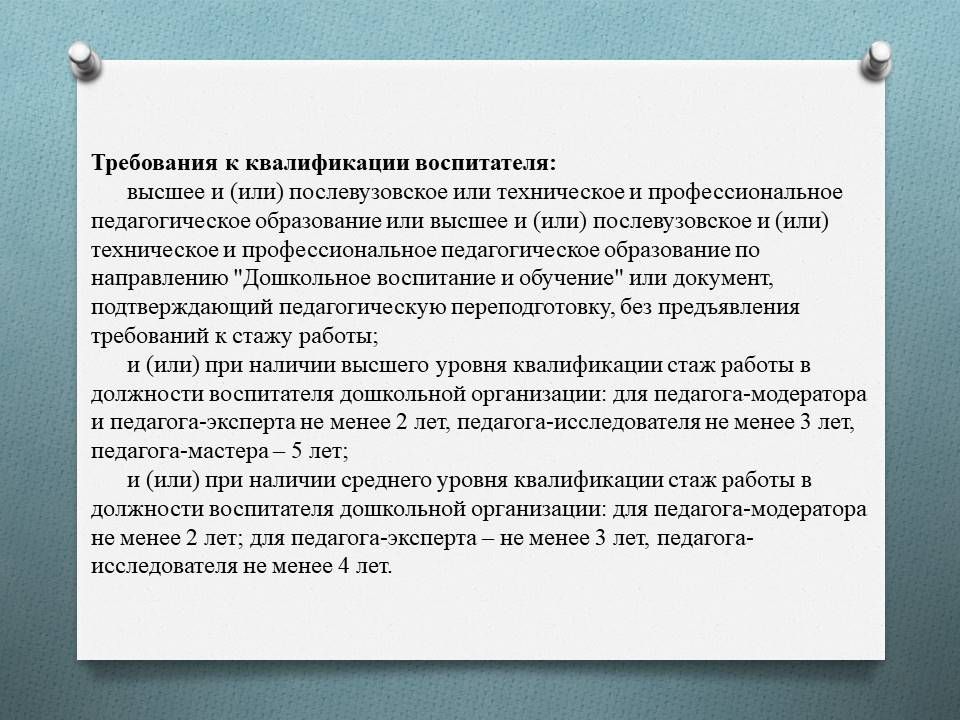 **Требования к квалификации воспитателя:**

высшее и (или) послевузовское или техническое и профессиональное педагогическое образование или высшее и (или) послевузовское и (или) техническое и профессиональное педагогическое образование по направлению "Дошкольное воспитание и обучение" или документ, подтверждающий педагогическую переподготовку, без предъявления требований к стажу работы;

и (или) при наличии высшего уровня квалификации стаж работы в должности воспитателя дошкольной организации: для педагога-модератора и педагога-эксперта не менее 2 лет, педагога-исследователя не менее 3 лет, педагога-мастера – 5 лет;

и (или) при наличии среднего уровня квалификации стаж работы в должности воспитателя дошкольной организации: для педагога-модератора не менее 2 лет; для педагога-эксперта – не менее 3 лет, педагога-исследователя не менее 4 лет.